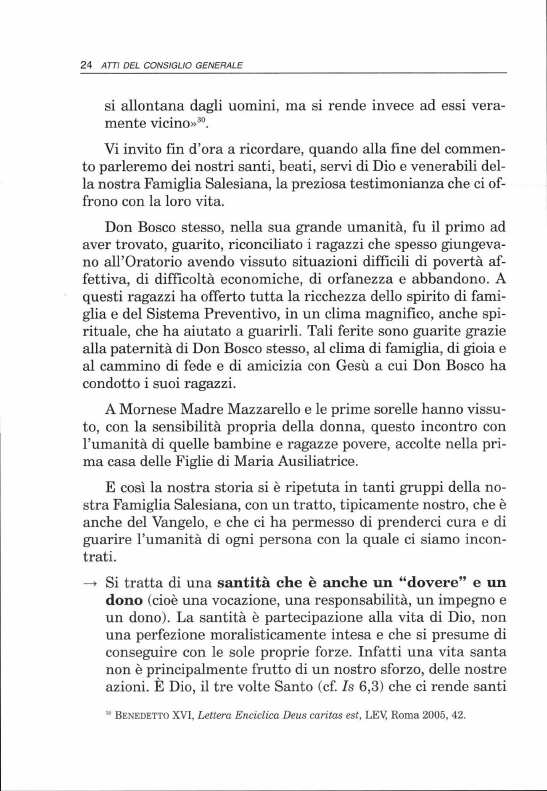 24 ATTI DEL CONSIGLIO GENERALE

si allontana dagli uomini, ma si rende invece ad essi veramente vicino»$^{30}$.

Vi invito fin d'ora a ricordare, quando alla fine del commento parleremo dei nostri santi, beati, servi di Dio e venerabili della nostra Famiglia Salesiana, la preziosa testimonianza che ci offrono con la loro vita.

Don Bosco stesso, nella sua grande umanità, fu il primo ad aver trovato, guarito, riconciliato i ragazzi che spesso giungevano all'Oratorio avendo vissuto situazioni difficili di povertà affettiva, di difficoltà economiche, di orfanezza e abbandono. A questi ragazzi ha offerto tutta la ricchezza dello spirito di famiglia e del Sistema Preventivo, in un clima magnifico, anche spirituale, che ha aiutato a guarirli. Tali ferite sono guarite grazie alla paternità di Don Bosco stesso, al clima di famiglia, di gioia e al cammino di fede e di amicizia con Gesù a cui Don Bosco ha condotto i suoi ragazzi.

A Mornese Madre Mazzarello e le prime sorelle hanno vissuto, con la sensibilità propria della donna, questo incontro con l'umanità di quelle bambine e ragazze povere, accolte nella prima casa delle Figlie di Maria Ausiliatrice.

E così la nostra storia si è ripetuta in tanti gruppi della nostra Famiglia Salesiana, con un tratto, tipicamente nostro, che è anche del Vangelo, e che ci ha permesso di prenderci cura e di guarire l'umanità di ogni persona con la quale ci siamo incontrati.

→ Si tratta di una **santità che è anche un "dovere" e un dono** (cioè una vocazione, una responsabilità, un impegno e un dono). La santità è partecipazione alla vita di Dio, non una perfezione moralisticamente intesa e che si presume di conseguire con le sole proprie forze. Infatti una vita santa non è principalmente frutto di un nostro sforzo, delle nostre azioni. È Dio, il tre volte Santo (cf. *Is* 6,3) che ci rende santi

$^{30}$ BENEDETTO XVI, *Lettera Enciclica Deus caritas est*, LEV, Roma 2005, 42.